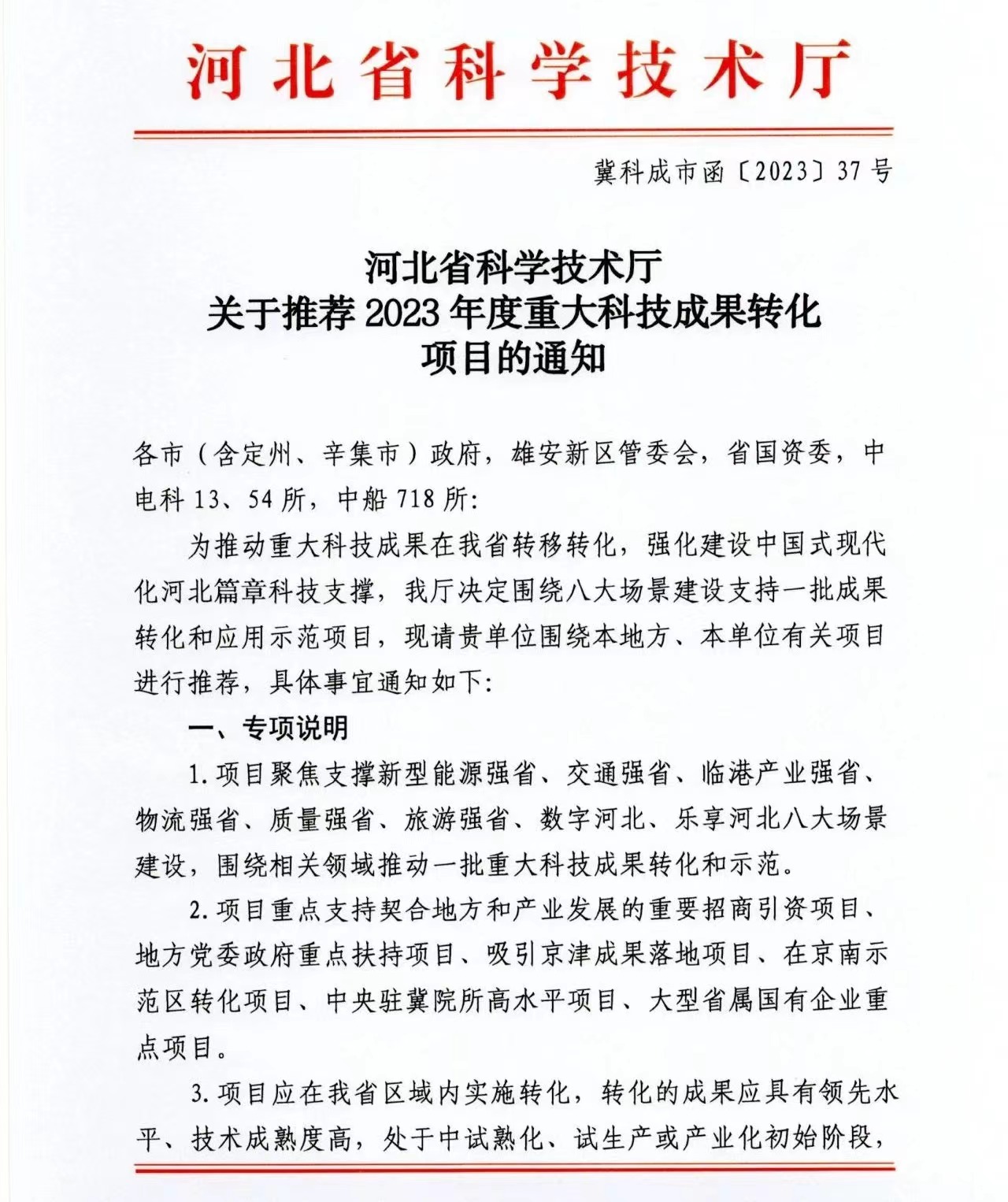 河北省科学技术厅

冀科成市函〔2023〕37号

河北省科学技术厅
关于推荐2023年度重大科技成果转化
项目的通知

各市（含定州、辛集市）政府，雄安新区管委会，省国资委，中电科13、54所，中船718所：

为推动重大科技成果在我省转移转化，强化建设中国式现代化河北篇章科技支撑，我厅决定围绕八大场景建设支持一批成果转化和应用示范项目，现请贵单位围绕本地方、本单位有关项目进行推荐，具体事宜通知如下：

一、专项说明

1.项目聚焦支撑新型能源强省、交通强省、临港产业强省、物流强省、质量强省、旅游强省、数字河北、乐享河北八大场景建设，围绕相关领域推动一批重大科技成果转化和示范。

2.项目重点支持契合地方和产业发展的重要招商引资项目、地方党委政府重点扶持项目、吸引京津成果落地项目、在京南示范区转化项目、中央驻冀院所高水平项目、大型省属国有企业重点项目。

3.项目应在我省区域内实施转化，转化的成果应具有领先水平、技术成熟度高，处于中试熟化、试生产或产业化初始阶段，